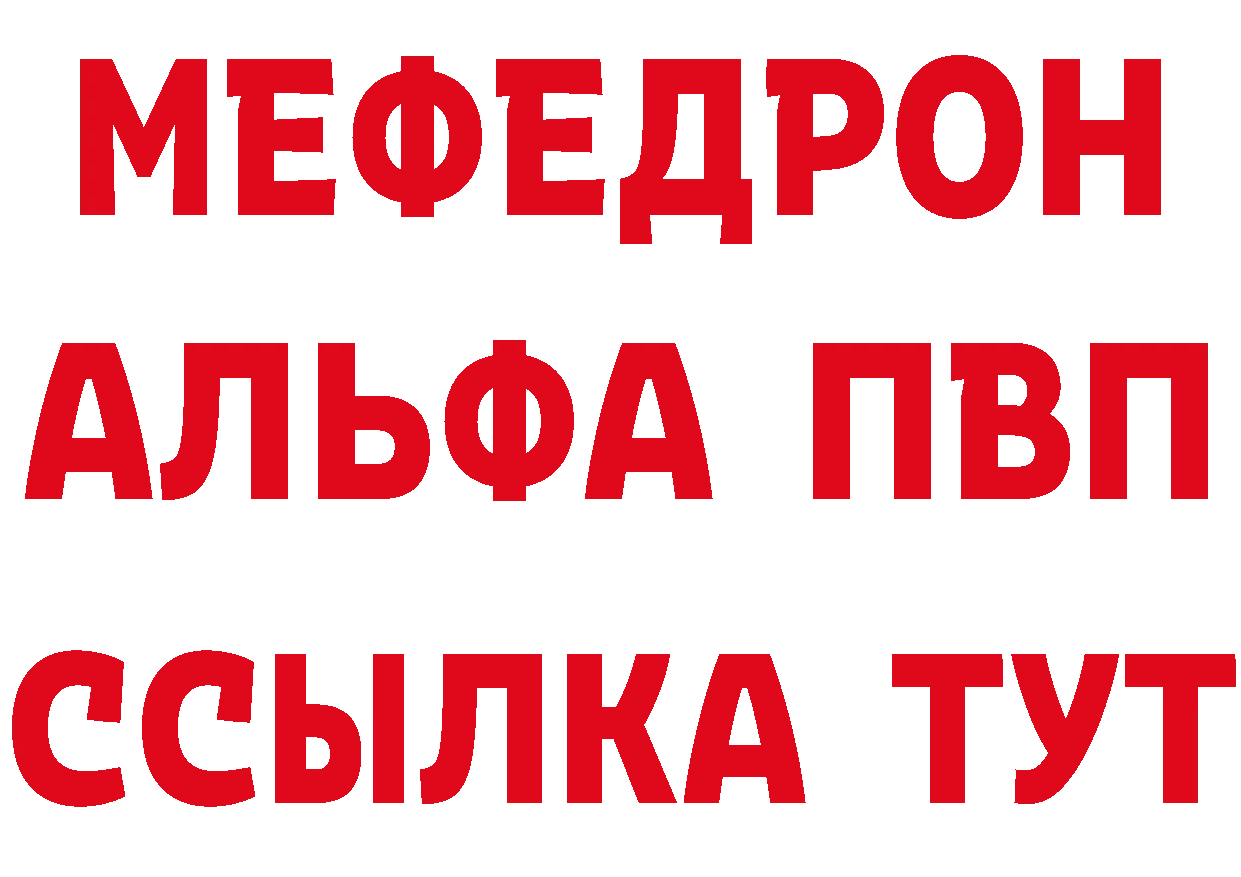 МЕФЕДРОН
АЛЬФА ПВП
ССЫЛКА ТУТ